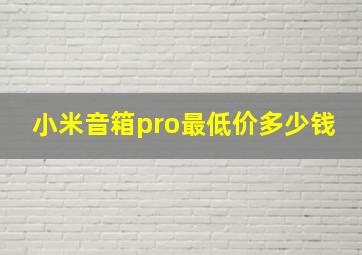 小米音箱pro最低价多少钱